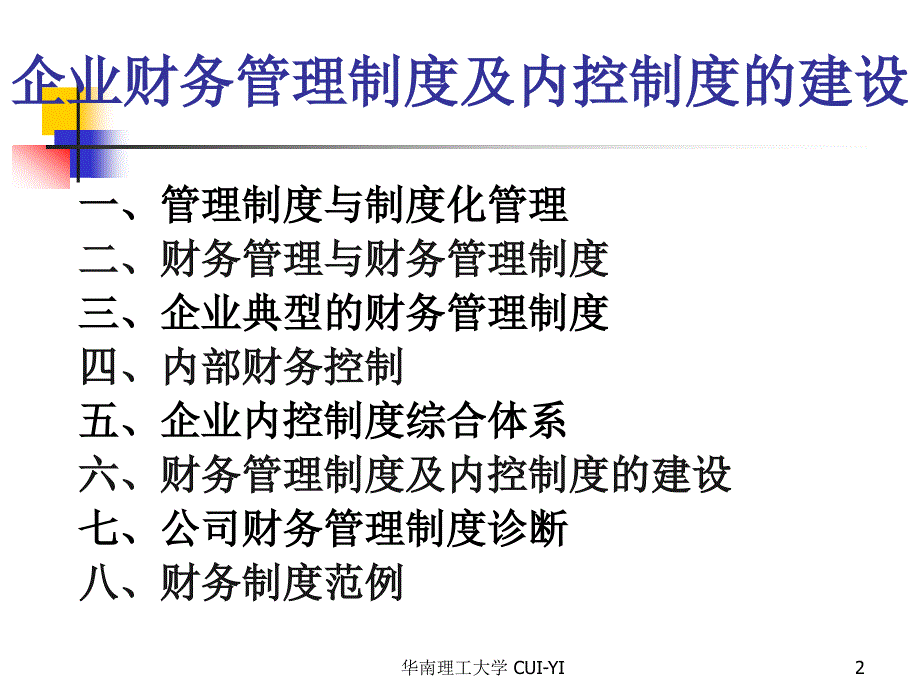 企业财务管理制度及内控制度的建设

一、管理制度与制度化管理
二、财务管理与财务管理制度
三、企业典型的财务管理制度
四、内部财务控制
五、企业内控制度综合体系
六、财务管理制度及内控制度的建设
七、公司财务管理制度诊断
八、财务制度范例

华南理工大学 CUI-YI

2